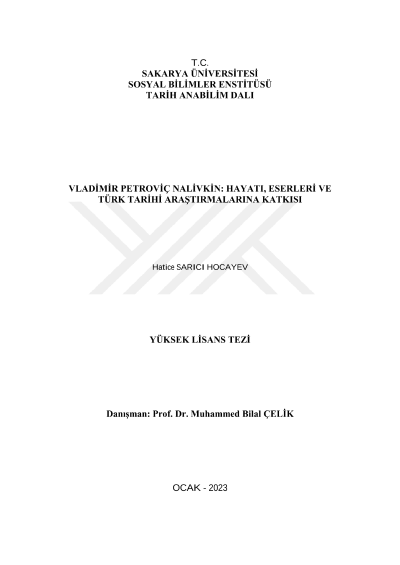 T.C.
SAKARYA ÜNİVERSİTESİ
SOSYAL BİLİMLER ENSTİTÜSÜ
TARİH ANABİLİM DALI

VLADİMİR PETROVİÇ NALİVKİN: HAYATI, ESERLERİ VE TÜRK TARİHİ ARAŞTIRMALARINA KATKISI

Hatice SARICI HOCAYEV

YÜKSEK LİSANS TEZİ

Danışman: Prof. Dr. Muhammed Bilal ÇELİK

OCAK - 2023